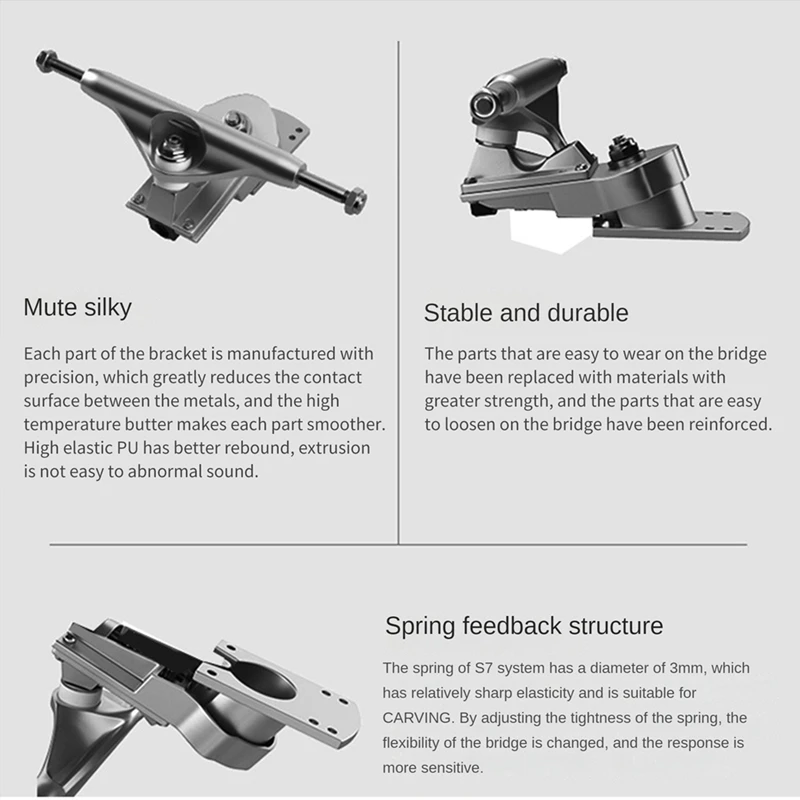 Mute silky

Each part of the bracket is manufactured with precision, which greatly reduces the contact surface between the metals, and the high temperature butter makes each part smoother. High elastic PU has better rebound, extrusion is not easy to abnormal sound.

Stable and durable

The parts that are easy to wear on the bridge have been replaced with materials with greater strength, and the parts that are easy to loosen on the bridge have been reinforced.

Spring feedback structure

The spring of S7 system has a diameter of 3mm, which has relatively sharp elasticity and is suitable for CARVING. By adjusting the tightness of the spring, the flexibility of the bridge is changed, and the response is more sensitive.